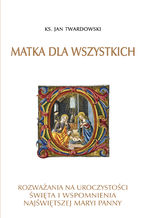 KS. JAN TWARDOWSKI

MATKA DLA WSZYSTKICH

ROZWAŻANIA NA UROCZYSTOŚCI ŚWIĘTA I WSPOMNIENIA NAJŚWIĘTSZEJ MARYI PANNY